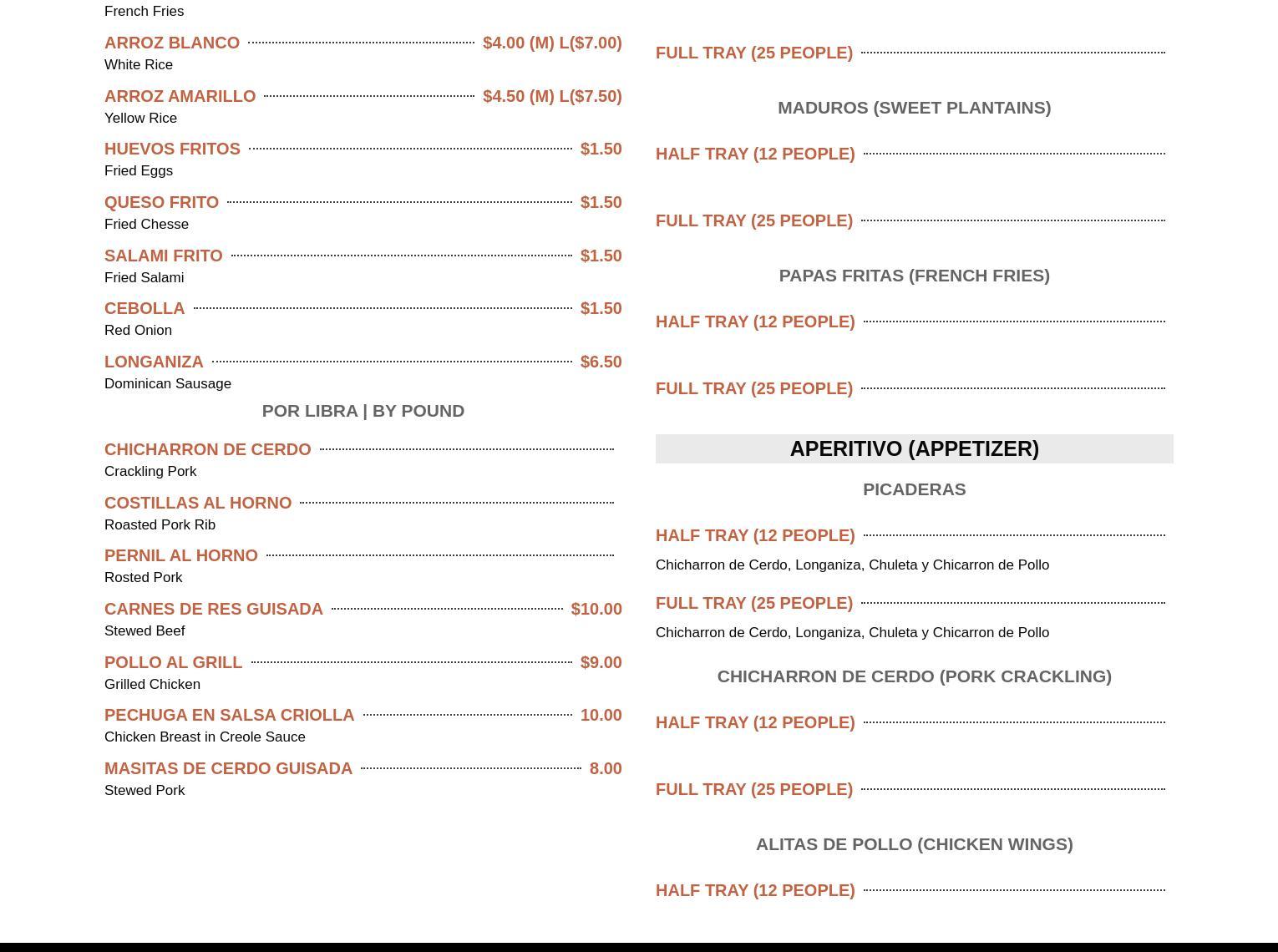 French Fries

ARROZ BLANCO $4.00 (M) L($7.00)
White Rice

ARROZ AMARILLO $4.50 (M) L($7.50)
Yellow Rice

HUEVOS FRITOS $1.50
Fried Eggs

QUESO FRITO $1.50
Fried Chesse

SALAMI FRITO $1.50
Fried Salami

CEBOLLA $1.50
Red Onion

LONGANIZA $6.50
Dominican Sausage

POR LIBRA | BY POUND

CHICHARRON DE CERDO
Crackling Pork

COSTILLAS AL HORNO
Roasted Pork Rib

PERNIL AL HORNO
Rosted Pork

CARNES DE RES GUISADA $10.00
Stewed Beef

POLLO AL GRILL $9.00
Grilled Chicken

PECHUGA EN SALSA CRIOLLA 10.00
Chicken Breast in Creole Sauce

MASITAS DE CERDO GUISADA 8.00
Stewed Pork

FULL TRAY (25 PEOPLE)

MADUROS (SWEET PLANTAINS)

HALF TRAY (12 PEOPLE)

FULL TRAY (25 PEOPLE)

PAPAS FRITAS (FRENCH FRIES)

HALF TRAY (12 PEOPLE)

FULL TRAY (25 PEOPLE)

APERITIVO (APPETIZER)

PICADERAS

HALF TRAY (12 PEOPLE)
Chicharron de Cerdo, Longaniza, Chuleta y Chicarron de Pollo

FULL TRAY (25 PEOPLE)
Chicharron de Cerdo, Longaniza, Chuleta y Chicarron de Pollo

CHICHARRON DE CERDO (PORK CRACKLING)

HALF TRAY (12 PEOPLE)

FULL TRAY (25 PEOPLE)

ALITAS DE POLLO (CHICKEN WINGS)

HALF TRAY (12 PEOPLE)